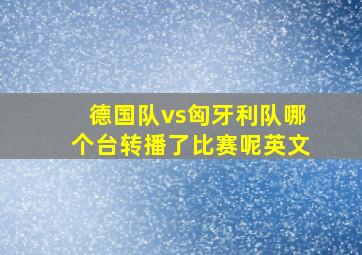 德国队vs匈牙利队哪个台转播了比赛呢英文